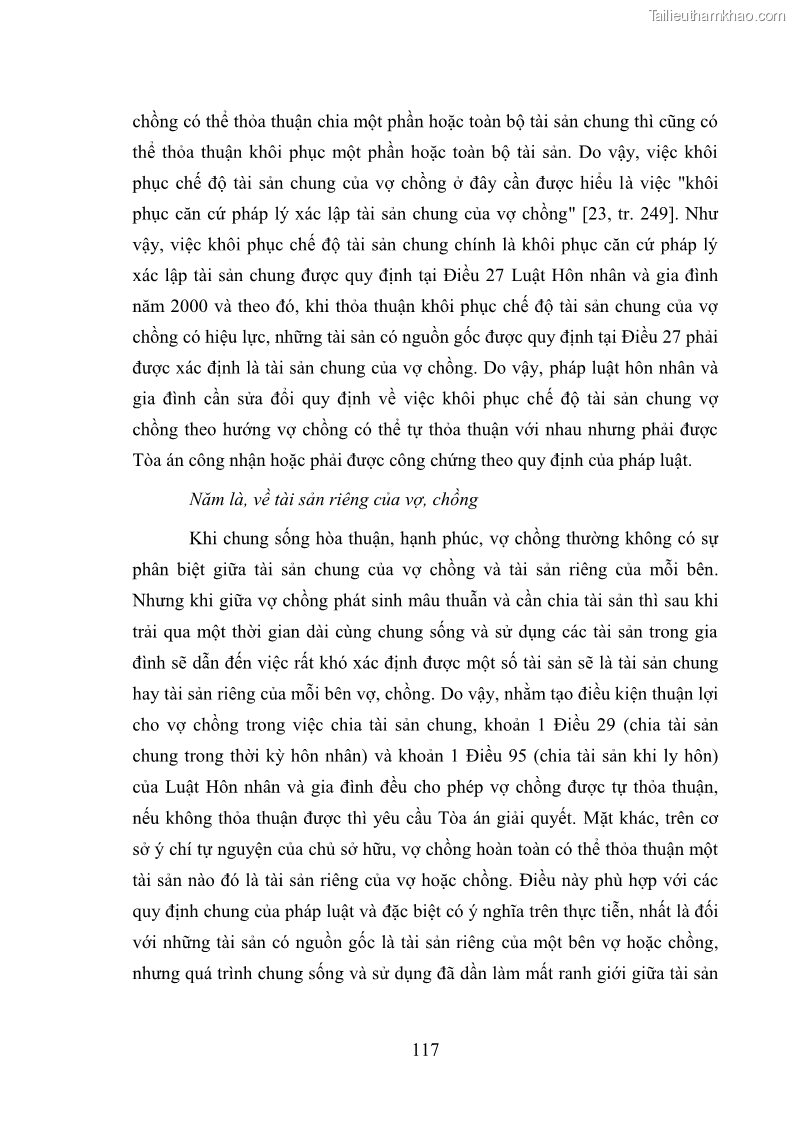 Tailieuthamkhao.com

chồng có thể thỏa thuận chia một phần hoặc toàn bộ tài sản chung thì cũng có thể thỏa thuận khôi phục một phần hoặc toàn bộ tài sản. Do vậy, việc khôi phục chế độ tài sản chung của vợ chồng ở đây cần được hiểu là việc "khôi phục căn cứ pháp lý xác lập tài sản chung của vợ chồng" [23, tr. 249]. Như vậy, việc khôi phục chế độ tài sản chung chính là khôi phục căn cứ pháp lý xác lập tài sản chung được quy định tại Điều 27 Luật Hôn nhân và gia đình năm 2000 và theo đó, khi thỏa thuận khôi phục chế độ tài sản chung của vợ chồng có hiệu lực, những tài sản có nguồn gốc được quy định tại Điều 27 phải được xác định là tài sản chung của vợ chồng. Do vậy, pháp luật hôn nhân và gia đình cần sửa đổi quy định về việc khôi phục chế độ tài sản chung vợ chồng theo hướng vợ chồng có thể tự thỏa thuận với nhau nhưng phải được Tòa án công nhận hoặc phải được công chứng theo quy định của pháp luật.

Năm là, về tài sản riêng của vợ, chồng

Khi chung sống hòa thuận, hạnh phúc, vợ chồng thường không có sự phân biệt giữa tài sản chung của vợ chồng và tài sản riêng của mỗi bên. Nhưng khi giữa vợ chồng phát sinh mâu thuẫn và cần chia tài sản thì sau khi trải qua một thời gian dài cùng chung sống và sử dụng các tài sản trong gia đình sẽ dẫn đến việc rất khó xác định được một số tài sản sẽ là tài sản chung hay tài sản riêng của mỗi bên vợ, chồng. Do vậy, nhằm tạo điều kiện thuận lợi cho vợ chồng trong việc chia tài sản chung, khoản 1 Điều 29 (chia tài sản chung trong thời kỳ hôn nhân) và khoản 1 Điều 95 (chia tài sản khi ly hôn) của Luật Hôn nhân và gia đình đều cho phép vợ chồng được tự thỏa thuận, nếu không thỏa thuận được thì yêu cầu Tòa án giải quyết. Mặt khác, trên cơ sở ý chí tự nguyện của chủ sở hữu, vợ chồng hoàn toàn có thể thỏa thuận một tài sản nào đó là tài sản riêng của vợ hoặc chồng. Điều này phù hợp với các quy định chung của pháp luật và đặc biệt có ý nghĩa trên thực tiễn, nhất là đối với những tài sản có nguồn gốc là tài sản riêng của một bên vợ hoặc chồng, nhưng quá trình chung sống và sử dụng đã dần làm mất ranh giới giữa tài sản

117